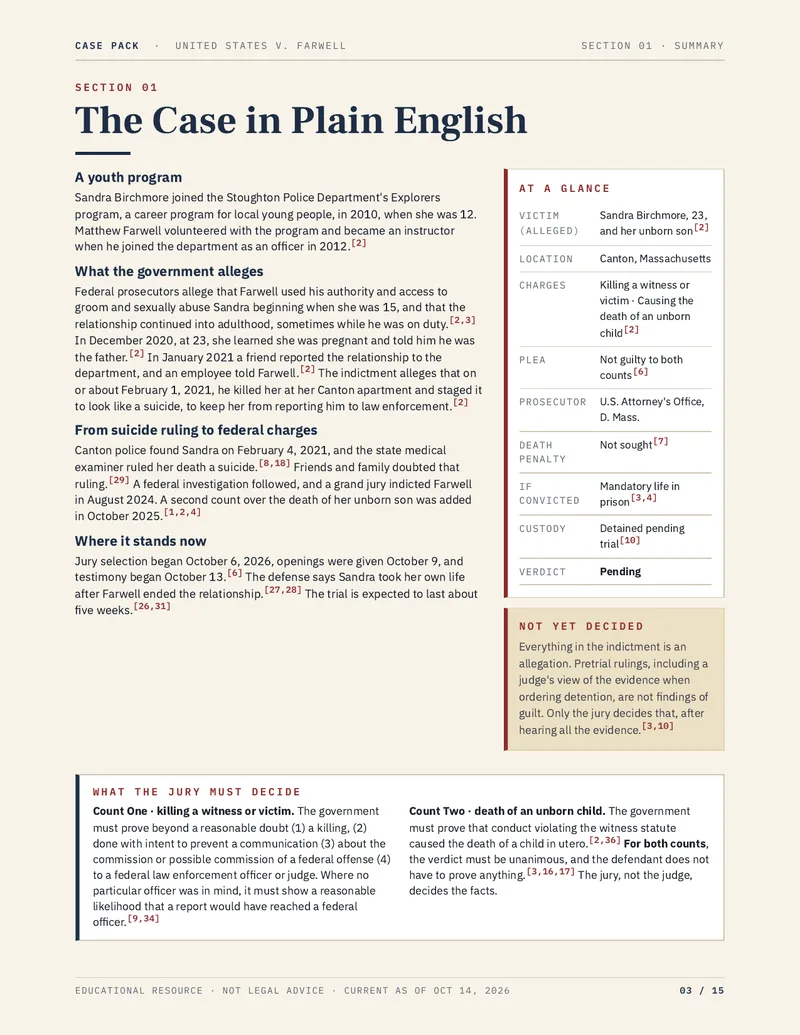 CASE PACK · UNITED STATES V. FARWELL

SECTION 01 · SUMMARY

SECTION 01

The Case in Plain English

A youth program

Sandra Birchmore joined the Stoughton Police Department's Explorers program, a career program for local young people, in 2010, when she was 12. Matthew Farwell volunteered with the program and became an instructor when he joined the department as an officer in 2012.$^{[2]}$

What the government alleges

Federal prosecutors allege that Farwell used his authority and access to groom and sexually abuse Sandra beginning when she was 15, and that the relationship continued into adulthood, sometimes while he was on duty.$^{[2,3]}$ In December 2020, at 23, she learned she was pregnant and told him he was the father.$^{[2]}$ In January 2021 a friend reported the relationship to the department, and an employee told Farwell.$^{[2]}$ The indictment alleges that on or about February 1, 2021, he killed her at her Canton apartment and staged it to look like a suicide, to keep her from reporting him to law enforcement.$^{[2]}$

From suicide ruling to federal charges

Canton police found Sandra on February 4, 2021, and the state medical examiner ruled her death a suicide.$^{[8,18]}$ Friends and family doubted that ruling.$^{[29]}$ A federal investigation followed, and a grand jury indicted Farwell in August 2024. A second count over the death of her unborn son was added in October 2025.$^{[1,2,4]}$

Where it stands now

Jury selection began October 6, 2026, openings were given October 9, and testimony began October 13.$^{[6]}$ The defense says Sandra took her own life after Farwell ended the relationship.$^{[27,28]}$ The trial is expected to last about five weeks.$^{[26,31]}$

AT A GLANCE

VICTIM (ALLEGED)
Sandra Birchmore, 23, and her unborn son$^{[2]}$

LOCATION
Canton, Massachusetts

CHARGES
Killing a witness or victim · Causing the death of an unborn child$^{[2]}$

PLEA
Not guilty to both counts$^{[6]}$

PROSECUTOR
U.S. Attorney's Office, D. Mass.

DEATH PENALTY
Not sought$^{[7]}$

IF CONVICTED
Mandatory life in prison$^{[3,4]}$

CUSTODY
Detained pending trial$^{[10]}$

VERDICT
Pending

NOT YET DECIDED

Everything in the indictment is an allegation. Pretrial rulings, including a judge's view of the evidence when ordering detention, are not findings of guilt. Only the jury decides that, after hearing all the evidence.$^{[3,10]}$

WHAT THE JURY MUST DECIDE

Count One · killing a witness or victim. The government must prove beyond a reasonable doubt (1) a killing, (2) done with intent to prevent a communication (3) about the commission or possible commission of a federal offense (4) to a federal law enforcement officer or judge. Where no particular officer was in mind, it must show a reasonable likelihood that a report would have reached a federal officer.$^{[9,34]}$

Count Two · death of an unborn child. The government must prove that conduct violating the witness statute caused the death of a child in utero.$^{[2,36]}$ For both counts, the verdict must be unanimous, and the defendant does not have to prove anything.$^{[3,16,17]}$ The jury, not the judge, decides the facts.

EDUCATIONAL RESOURCE · NOT LEGAL ADVICE · CURRENT AS OF OCT 14, 2026

03 / 15